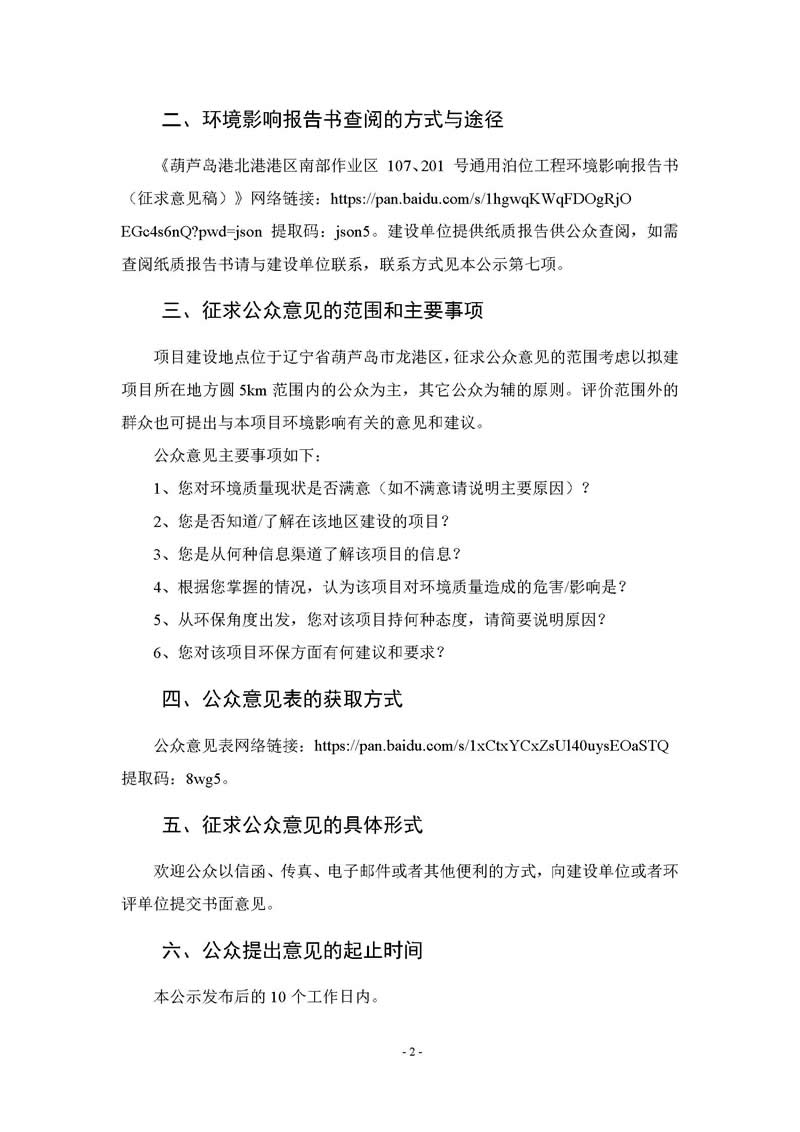 二、环境影响报告书查阅的方式与途径

《葫芦岛港北港港区南部作业区 107、201 号通用泊位工程环境影响报告书（征求意见稿）》网络链接：https://pan.baidu.com/s/1hgwqKWqFDOgRjOEGc4s6nQ?pwd=json 提取码：json5。建设单位提供纸质报告供公众查阅，如需查阅纸质报告书请与建设单位联系，联系方式见本公示第七项。

三、征求公众意见的范围和主要事项

项目建设地点位于辽宁省葫芦岛市龙港区，征求公众意见的范围考虑以拟建项目所在地方圆 5km 范围内的公众为主，其它公众为辅的原则。评价范围外的群众也可提出与本项目环境影响有关的意见和建议。

公众意见主要事项如下：

1、您对环境质量现状是否满意（如不满意请说明主要原因）？

2、您是否知道/了解在该地区建设的项目？

3、您是从何种信息渠道了解该项目的信息？

4、根据您掌握的情况，认为该项目对环境质量造成的危害/影响是？

5、从环保角度出发，您对该项目持何种态度，请简要说明原因？

6、您对该项目环保方面有何建议和要求？

四、公众意见表的获取方式

公众意见表网络链接：https://pan.baidu.com/s/1xCtxYCxZsUl40uysEOaSTQ 提取码：8wg5。

五、征求公众意见的具体形式

欢迎公众以信函、传真、电子邮件或者其他便利的方式，向建设单位或者环评单位提交书面意见。

六、公众提出意见的起止时间

本公示发布后的 10 个工作日内。

- 2 -